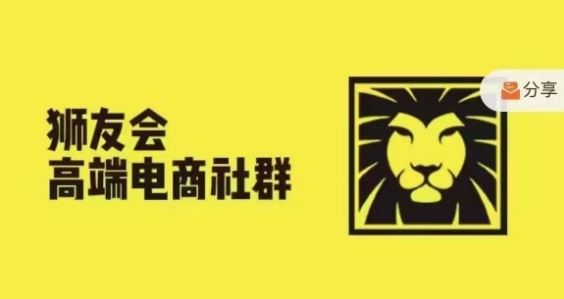 狮友会
高端电商社群

分享